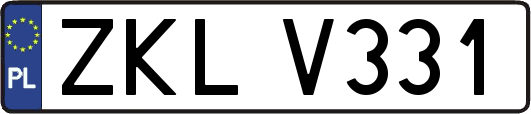 PL
ZKL V331